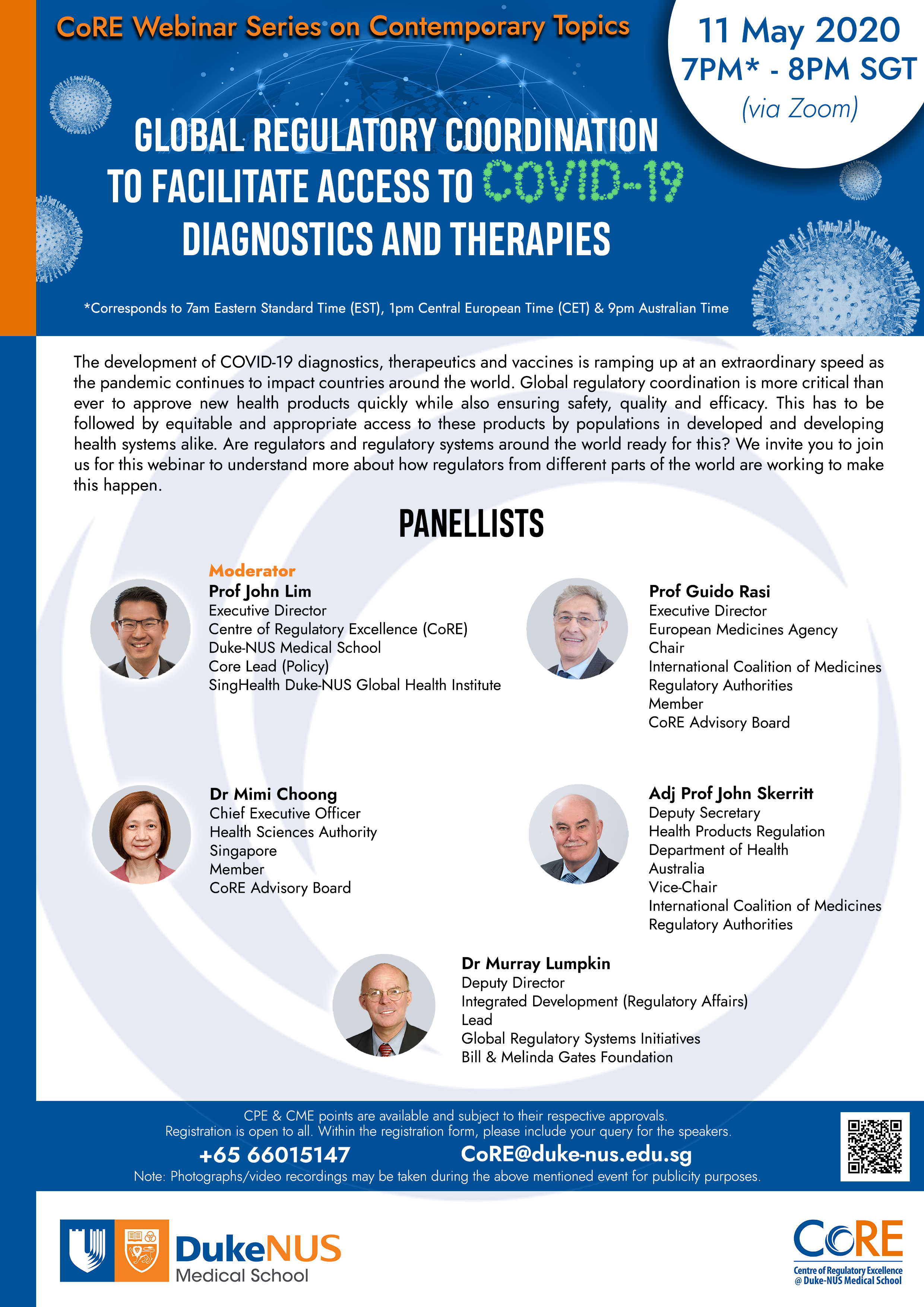 CoRE Webinar Series on Contemporary Topics

11 May 2020
7PM* - 8PM SGT
(via Zoom)

GLOBAL REGULATORY COORDINATION TO FACILITATE ACCESS TO COVID-19 DIAGNOSTICS AND THERAPIES

*Corresponds to 7am Eastern Standard Time (EST), 1pm Central European Time (CET) & 9pm Australian Time

The development of COVID-19 diagnostics, therapeutics and vaccines is ramping up at an extraordinary speed as the pandemic continues to impact countries around the world. Global regulatory coordination is more critical than ever to approve new health products quickly while also ensuring safety, quality and efficacy. This has to be followed by equitable and appropriate access to these products by populations in developed and developing health systems alike. Are regulators and regulatory systems around the world ready for this? We invite you to join us for this webinar to understand more about how regulators from different parts of the world are working to make this happen.

PANELLISTS

Moderator
Prof John Lim
Executive Director
Centre of Regulatory Excellence (CoRE)
Duke-NUS Medical School
Core Lead (Policy)
SingHealth Duke-NUS Global Health Institute

Prof Guido Rasi
Executive Director
European Medicines Agency
Chair
International Coalition of Medicines Regulatory Authorities
Member
CoRE Advisory Board

Dr Mimi Choong
Chief Executive Officer
Health Sciences Authority
Singapore
Member
CoRE Advisory Board

Adj Prof John Skerritt
Deputy Secretary
Health Products Regulation
Department of Health
Australia
Vice-Chair
International Coalition of Medicines Regulatory Authorities

Dr Murray Lumpkin
Deputy Director
Integrated Development (Regulatory Affairs)
Lead
Global Regulatory Systems Initiatives
Bill & Melinda Gates Foundation

CPE & CME points are available and subject to their respective approvals.
Registration is open to all. Within the registration form, please include your query for the speakers.
+65 66015147 CoRE@duke-nus.edu.sg
Note: Photographs/video recordings may be taken during the above mentioned event for publicity purposes.

DukeNUS
Medical School

CoRE
Centre of Regulatory Excellence
@ Duke-NUS Medical School